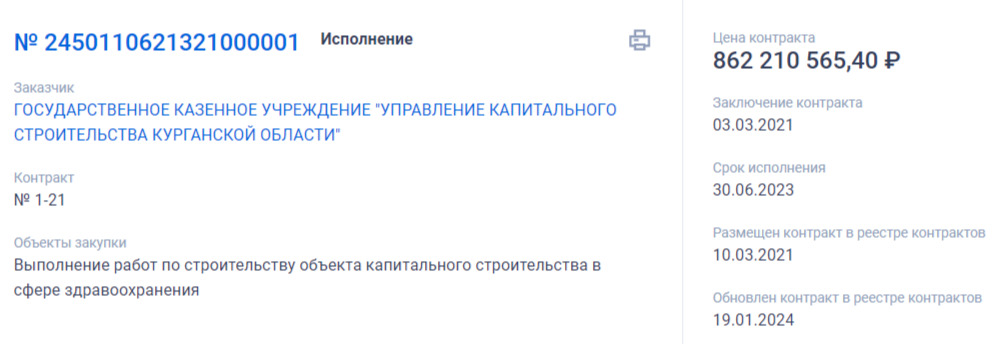 № 2450110621321000001 Исполнение

Заказчик
ГОСУДАРСТВЕННОЕ КАЗЕННОЕ УЧРЕЖДЕНИЕ "УПРАВЛЕНИЕ КАПИТАЛЬНОГО СТРОИТЕЛЬСТВА КУРГАНСКОЙ ОБЛАСТИ"

Контракт
№ 1-21

Объекты закупки
Выполнение работ по строительству объекта капитального строительства в сфере здравоохранения

Цена контракта
862 210 565,40 ₽

Заключение контракта
03.03.2021

Срок исполнения
30.06.2023

Размещен контракт в реестре контрактов
10.03.2021

Обновлен контракт в реестре контрактов
19.01.2024